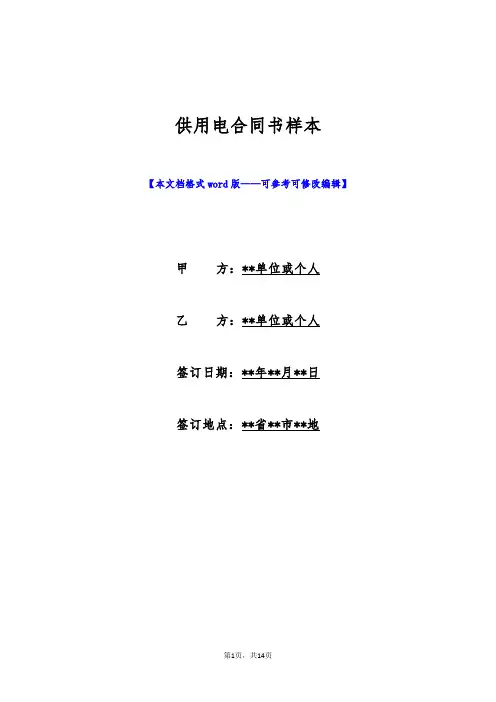 供用电合同书样本

【本文档格式word版——可参考可修改编辑】

甲 方：**单位或个人

乙 方：**单位或个人

签订日期：**年**月**日

签订地点：**省**市**地

第1页，共14页